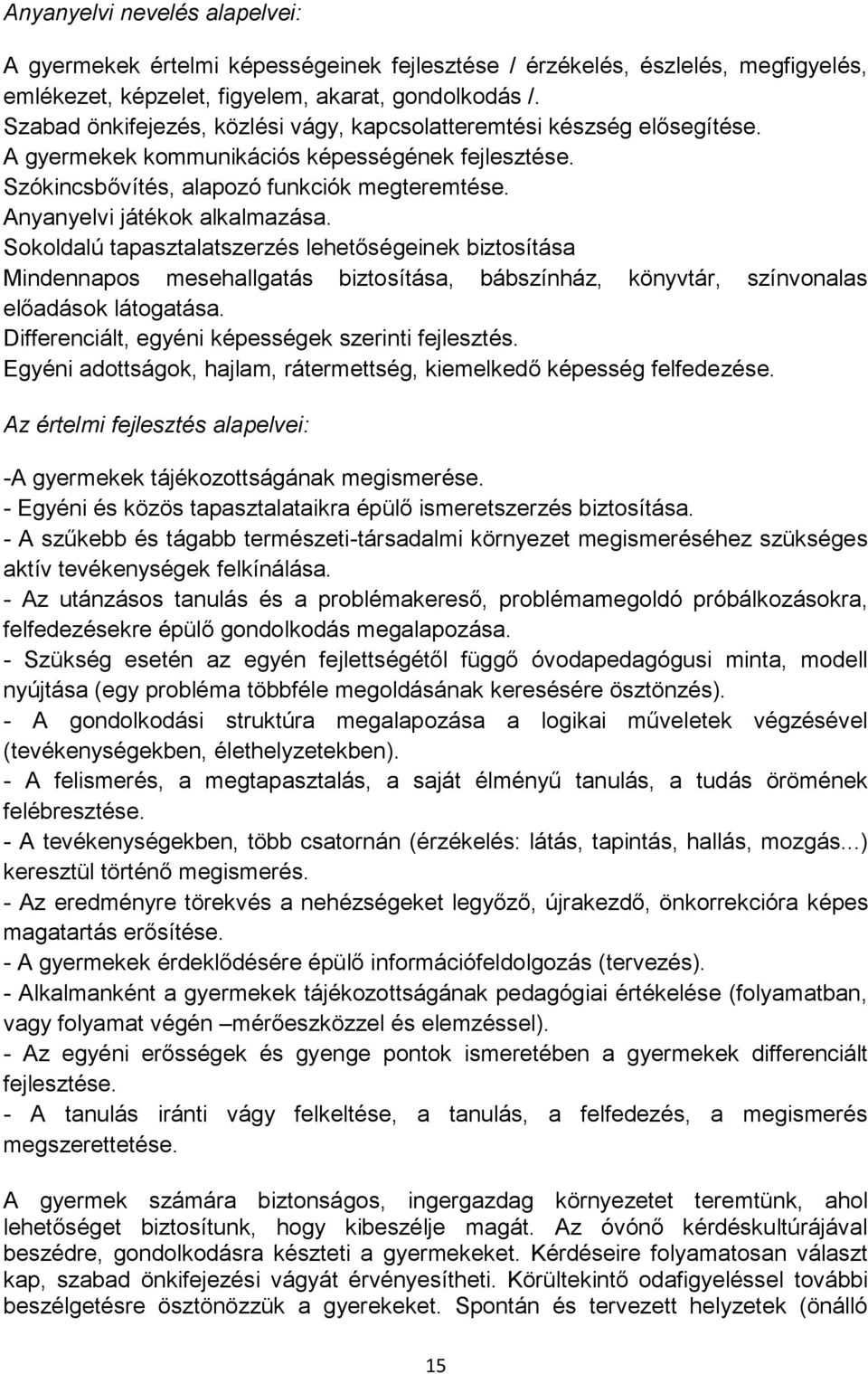 Anyanyelvi nevelés alapelvei:

A gyermekek értelmi képességeinek fejlesztése / érzékelés, észlelés, megfigyelés, emlékezet, képzelet, figyelem, akarat, gondolkodás /.
Szabad önkifejezés, közlési vágy, kapcsolatteremtési készség elősegítése.
A gyermekek kommunikációs képességének fejlesztése.
Szókincsbővítés, alapozó funkciók megteremtése.
Anyanyelvi játékok alkalmazása.
Sokoldalú tapasztalatszerzés lehetőségeinek biztosítása
Mindennapos mesehallgatás biztosítása, bábszínház, könyvtár, színvonalas előadások látogatása.
Differenciált, egyéni képességek szerinti fejlesztés.
Egyéni adottságok, hajlam, rátermettség, kiemelkedő képesség felfedezése.

Az értelmi fejlesztés alapelvei:

-A gyermekek tájékozottságának megismerése.
- Egyéni és közös tapasztalataikra épülő ismeretszerzés biztosítása.
- A szűkebb és tágabb természeti-társadalmi környezet megismeréséhez szükséges aktív tevékenységek felkínálása.
- Az utánzásos tanulás és a problémakereső, problémamegoldó próbálkozásokra, felfedezésekre épülő gondolkodás megalapozása.
- Szükség esetén az egyén fejlettségétől függő óvodapedagógusi minta, modell nyújtása (egy probléma többféle megoldásának keresésére ösztönzés).
- A gondolkodási struktúra megalapozása a logikai műveletek végzésével (tevékenységekben, élethelyzetekben).
- A felismerés, a megtapasztalás, a saját élményű tanulás, a tudás örömének felébresztése.
- A tevékenységekben, több csatornán (érzékelés: látás, tapintás, hallás, mozgás...) keresztül történő megismerés.
- Az eredményre törekvés a nehézségeket legyőző, újrakezdő, önkorrekcióra képes magatartás erősítése.
- A gyermekek érdeklődésére épülő információfeldolgozás (tervezés).
- Alkalmanként a gyermekek tájékozottságának pedagógiai értékelése (folyamatban, vagy folyamat végén –mérőeszközzel és elemzéssel).
- Az egyéni erősségek és gyenge pontok ismeretében a gyermekek differenciált fejlesztése.
- A tanulás iránti vágy felkeltése, a tanulás, a felfedezés, a megismerés megszerettetése.

A gyermek számára biztonságos, ingergazdag környezetet teremtünk, ahol lehetőséget biztosítunk, hogy kibeszélje magát. Az óvónő kérdéskultúrájával beszédre, gondolkodásra készteti a gyermekeket. Kérdéseire folyamatosan választ kap, szabad önkifejezési vágyát érvényesítheti. Körültekintő odafigyeléssel további beszélgetésre ösztönözzük a gyerekeket. Spontán és tervezett helyzetek (önálló

15